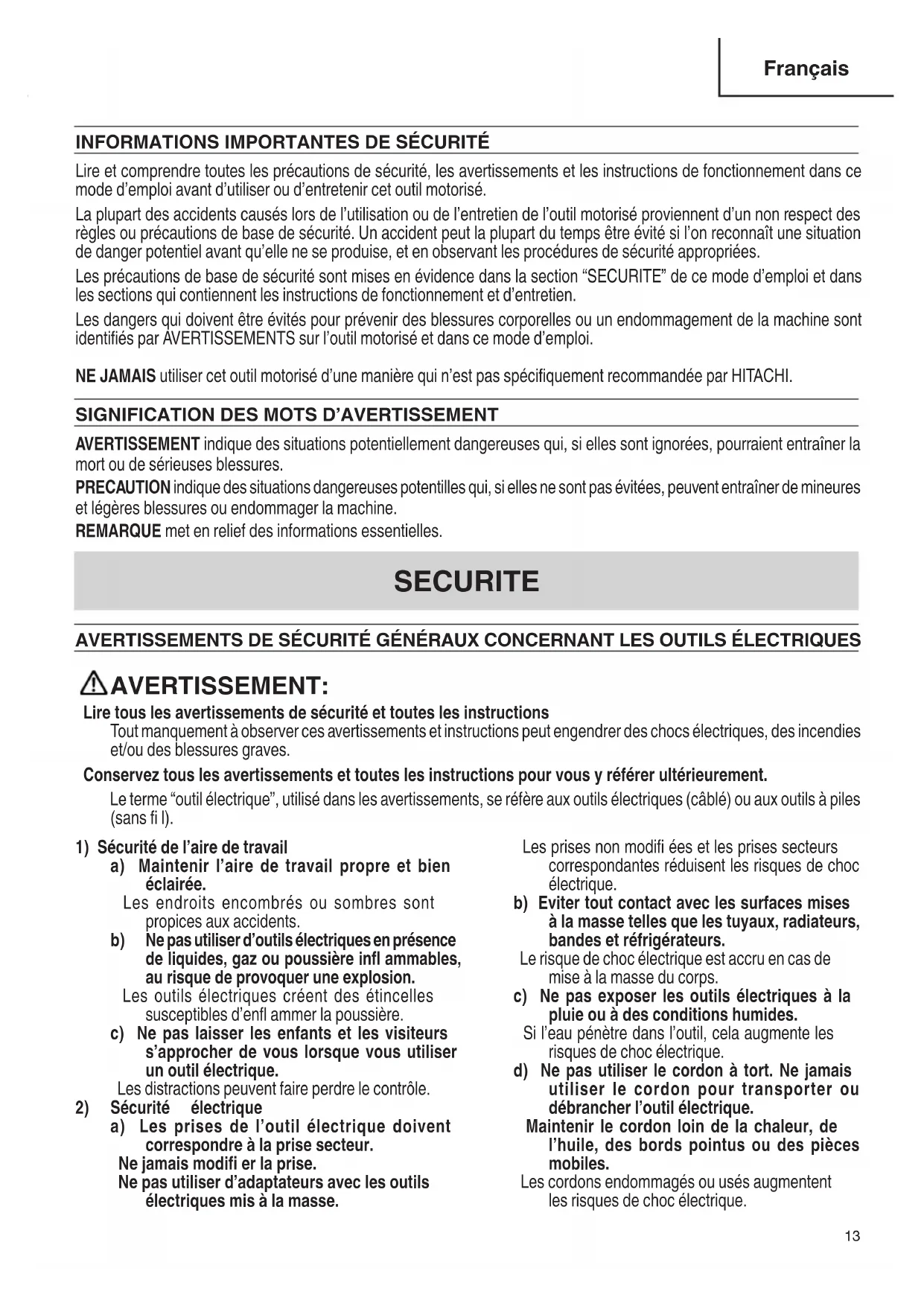 Français

INFORMATIONS IMPORTANTES DE SÉCURITÉ

Lire et comprendre toutes les précautions de sécurité, les avertissements et les instructions de fonctionnement dans ce mode d'emploi avant d'utiliser ou d'entretenir cet outil motorisé.

La plupart des accidents causés lors de l'utilisation ou de l'entretien de l'outil motorisé proviennent d'un non respect des règles ou précautions de base de sécurité. Un accident peut la plupart du temps être évité si l'on reconnaît une situation de danger potentiel avant qu'elle ne se produise, et en observant les procédures de sécurité appropriées.

Les précautions de base de sécurité sont mises en évidence dans la section "SECURITE" de ce mode d'emploi et dans les sections qui contiennent les instructions de fonctionnement et d'entretien.

Les dangers qui doivent être évités pour prévenir des blessures corporelles ou un endommagement de la machine sont identifiés par AVERTISSEMENTS sur l'outil motorisé et dans ce mode d'emploi.

NE JAMAIS utiliser cet outil motorisé d'une manière qui n'est pas spécifiquement recommandée par HITACHI.

SIGNIFICATION DES MOTS D'AVERTISSEMENT

AVERTISSEMENT indique des situations potentiellement dangereuses qui, si elles sont ignorées, pourraient entraîner la mort ou de sérieuses blessures.

PRECAUTION indique des situations dangereuses potentilles qui, si elles ne sont pas évitées, peuvent entraîner de mineures et légères blessures ou endommager la machine.

REMARQUE met en relief des informations essentielles.

SECURITE

AVERTISSEMENTS DE SÉCURITÉ GÉNÉRAUX CONCERNANT LES OUTILS ÉLECTRIQUES

AVERTISSEMENT:

Lire tous les avertissements de sécurité et toutes les instructions
Tout manquement à observer ces avertissements et instructions peut engendrer des chocs électriques, des incendies et/ou des blessures graves.

Conservez tous les avertissements et toutes les instructions pour vous y référer ultérieurement.
Le terme "outil électrique", utilisé dans les avertissements, se réfère aux outils électriques (câblé) ou aux outils à piles (sans fi l).

1) Sécurité de l'aire de travail
a) Maintenir l'aire de travail propre et bien éclairée.
Les endroits encombrés ou sombres sont propices aux accidents.
b) Ne pas utiliser d'outils électriques en présence de liquides, gaz ou poussière infl ammables, au risque de provoquer une explosion.
Les outils électriques créent des étincelles susceptibles d'enfl ammer la poussière.
c) Ne pas laisser les enfants et les visiteurs s'approcher de vous lorsque vous utiliser un outil électrique.
Les distractions peuvent faire perdre le contrôle.
2) Sécurité électrique
a) Les prises de l'outil électrique doivent correspondre à la prise secteur.
Ne jamais modifi er la prise.
Ne pas utiliser d'adaptateurs avec les outils électriques mis à la masse.

Les prises non modifi ées et les prises secteurs correspondantes réduisent les risques de choc électrique.
b) Eviter tout contact avec les surfaces mises à la masse telles que les tuyaux, radiateurs, bandes et réfrigérateurs.
Le risque de choc électrique est accru en cas de mise à la masse du corps.
c) Ne pas exposer les outils électriques à la pluie ou à des conditions humides.
Si l'eau pénètre dans l'outil, cela augmente les risques de choc électrique.
d) Ne pas utiliser le cordon à tort. Ne jamais utiliser le cordon pour transporter ou débrancher l'outil électrique.
Maintenir le cordon loin de la chaleur, de l'huile, des bords pointus ou des pièces mobiles.
Les cordons endommagés ou usés augmentent les risques de choc électrique.

13